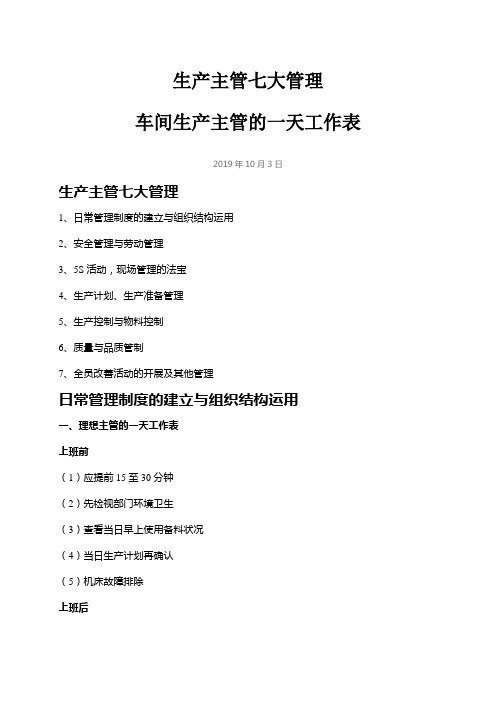 生产主管七大管理

车间生产主管的一天工作表

2019 年 10 月 3 日

生产主管七大管理

1、日常管理制度的建立与组织结构运用

2、安全管理与劳动管理

3、5S 活动，现场管理的法宝

4、生产计划、生产准备管理

5、生产控制与物料控制

6、质量与品质管制

7、全员改善活动的开展及其他管理

日常管理制度的建立与组织结构运用

一、理想主管的一天工作表

上班前

（1）应提前 15 至 30 分钟

（2）先检视部门环境卫生

（3）查看当日早上使用备料状况

（4）当日生产计划再确认

（5）机床故障排除

上班后